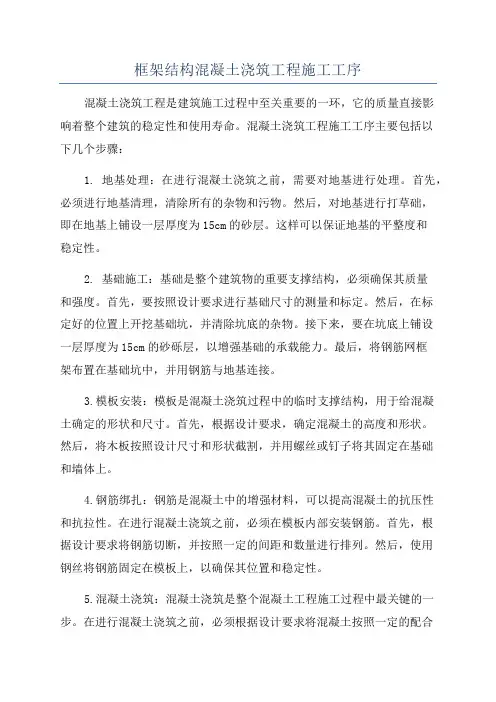 框架结构混凝土浇筑工程施工工序

混凝土浇筑工程是建筑施工过程中至关重要的一环，它的质量直接影响着整个建筑的稳定性和使用寿命。混凝土浇筑工程施工工序主要包括以下几个步骤：

1. 地基处理：在进行混凝土浇筑之前，需要对地基进行处理。首先，必须进行地基清理，清除所有的杂物和污物。然后，对地基进行打草础，即在地基上铺设一层厚度为15cm的砂层。这样可以保证地基的平整度和稳定性。

2. 基础施工：基础是整个建筑物的重要支撑结构，必须确保其质量和强度。首先，要按照设计要求进行基础尺寸的测量和标定。然后，在标定好的位置上开挖基础坑，并清除坑底的杂物。接下来，要在坑底上铺设一层厚度为15cm的砂砾层，以增强基础的承载能力。最后，将钢筋网框架布置在基础坑中，并用钢筋与地基连接。

3.模板安装：模板是混凝土浇筑过程中的临时支撑结构，用于给混凝土确定的形状和尺寸。首先，根据设计要求，确定混凝土的高度和形状。然后，将木板按照设计尺寸和形状截割，并用螺丝或钉子将其固定在基础和墙体上。

4.钢筋绑扎：钢筋是混凝土中的增强材料，可以提高混凝土的抗压性和抗拉性。在进行混凝土浇筑之前，必须在模板内部安装钢筋。首先，根据设计要求将钢筋切断，并按照一定的间距和数量进行排列。然后，使用钢丝将钢筋固定在模板上，以确保其位置和稳定性。

5.混凝土浇筑：混凝土浇筑是整个混凝土工程施工过程中最关键的一步。在进行混凝土浇筑之前，必须根据设计要求将混凝土按照一定的配合